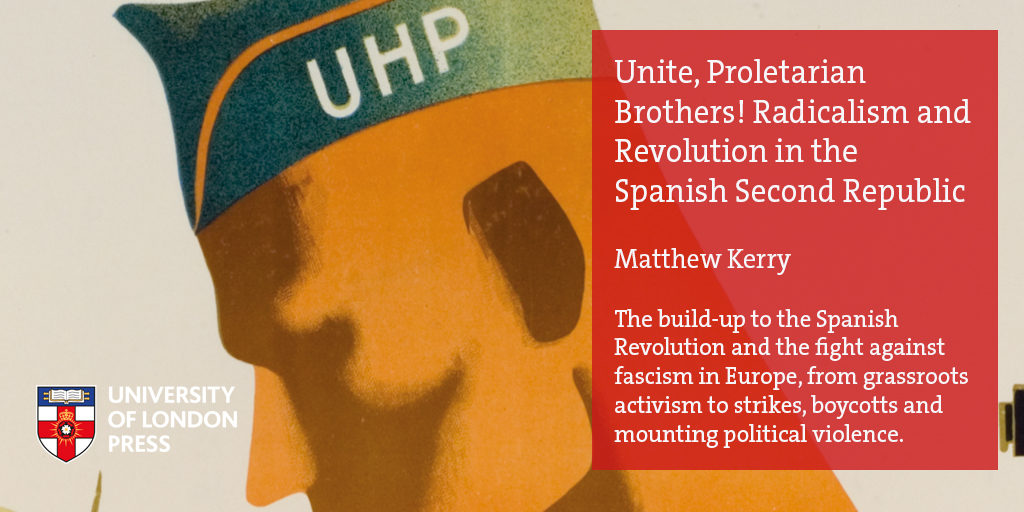 UHP

Unite, Proletarian Brothers! Radicalism and Revolution in the Spanish Second Republic

Matthew Kerry

The build-up to the Spanish Revolution and the fight against fascism in Europe, from grassroots activism to strikes, boycotts and mounting political violence.

UNIVERSITY OF LONDON PRESS